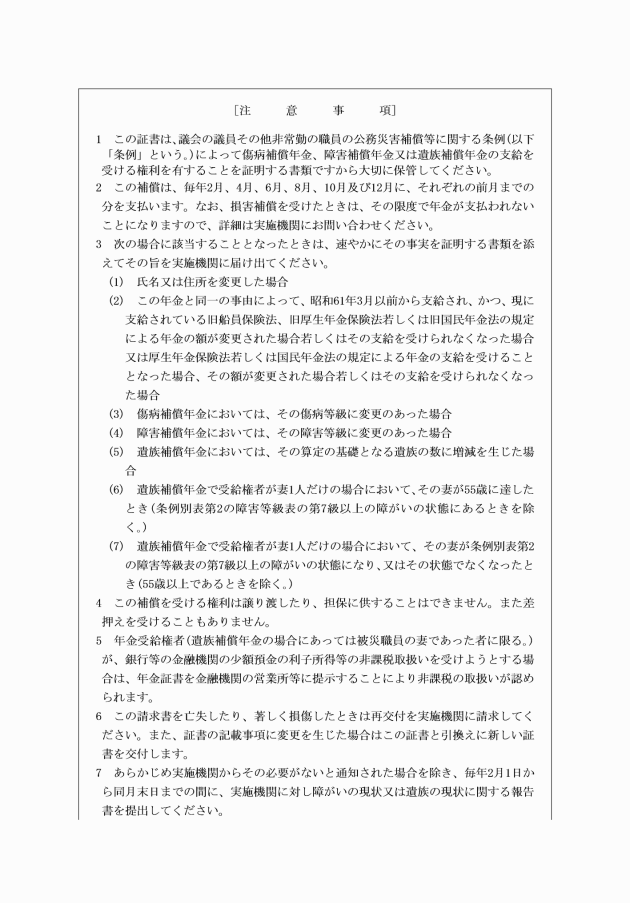 [注　意　事　項]

1　この証書は、議会の議員その他非常勤の職員の公務災害補償等に関する条例(以下「条例」という。)によって傷病補償年金、障害補償年金又は遺族補償年金の支給を受ける権利を有することを証明する書類ですから大切に保管してください。

2　この補償は、毎年2月、4月、6月、8月、10月及び12月に、それぞれの前月までの分を支払います。なお、損害補償を受けたときは、その限度で年金が支払われないことになりますので、詳細は実施機関にお問い合わせください。

3　次の場合に該当することとなったときは、速やかにその事実を証明する書類を添えてその旨を実施機関に届け出てください。

(1)　氏名又は住所を変更した場合

(2)　この年金と同一の事由によって、昭和61年3月以前から支給され、かつ、現に支給されている旧船員保険法、旧厚生年金保険法若しくは旧国民年金法の規定による年金の額が変更された場合若しくはその支給を受けられなくなった場合又は厚生年金保険法若しくは国民年金法の規定による年金の支給を受けることとなった場合、その額が変更された場合若しくはその支給を受けられなくなった場合

(3)　傷病補償年金においては、その傷病等級に変更のあった場合

(4)　障害補償年金においては、その障害等級に変更のあった場合

(5)　遺族補償年金においては、その算定の基礎となる遺族の数に増減を生じた場合

(6)　遺族補償年金で受給権者が妻1人だけの場合において、その妻が55歳に達したとき(条例別表第2の障害等級表の第7級以上の障がいの状態にあるときを除く。)

(7)　遺族補償年金で受給権者が妻1人だけの場合において、その妻が条例別表第2の障害等級表の第7級以上の障がいの状態になり、又はその状態でなくなったとき(55歳以上であるときを除く。)

4　この補償を受ける権利は譲り渡したり、担保に供することはできません。また差押えを受けることもありません。

5　年金受給権者(遺族補償年金の場合にあっては被災職員の妻であった者に限る。)が、銀行等の金融機関の少額預金の利子所得等の非課税取扱いを受けようとする場合は、年金証書を金融機関の営業所等に提示することにより非課税の取扱いが認められます。

6　この請求書を亡失したり、著しく損傷したときは再交付を実施機関に請求してください。また、証書の記載事項に変更を生じた場合はこの証書と引換えに新しい証書を交付します。

7　あらかじめ実施機関からその必要がないと通知された場合を除き、毎年2月1日から同月末日までの間に、実施機関に対し障がいの現状又は遺族の現状に関する報告書を提出してください。